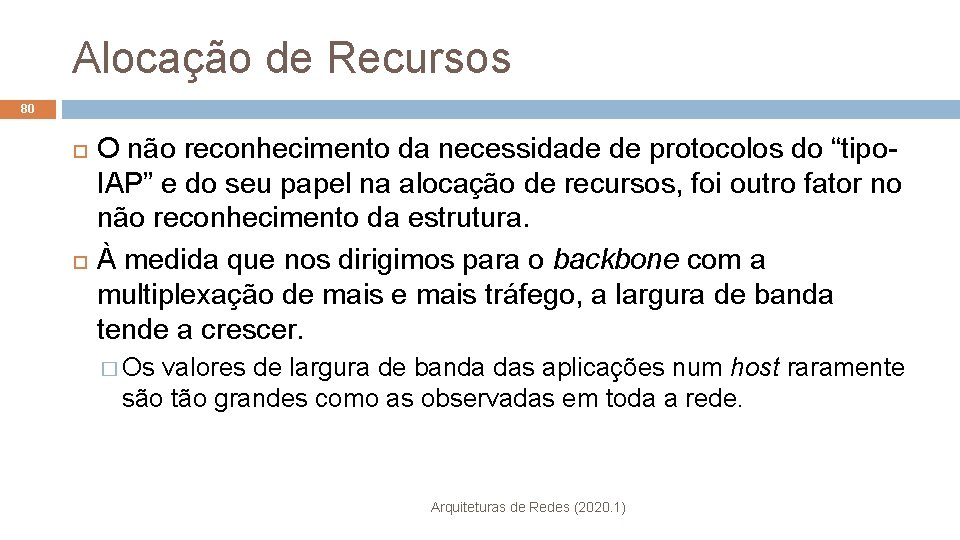 Alocação de Recursos

80

O não reconhecimento da necessidade de protocolos do “tipo-IAP” e do seu papel na alocação de recursos, foi outro fator no não reconhecimento da estrutura.

À medida que nos dirigimos para o backbone com a multiplexação de mais e mais tráfego, a largura de banda tende a crescer.

Os valores de largura de banda das aplicações num host raramente são tão grandes como as observadas em toda a rede.

Arquiteturas de Redes (2020.1)